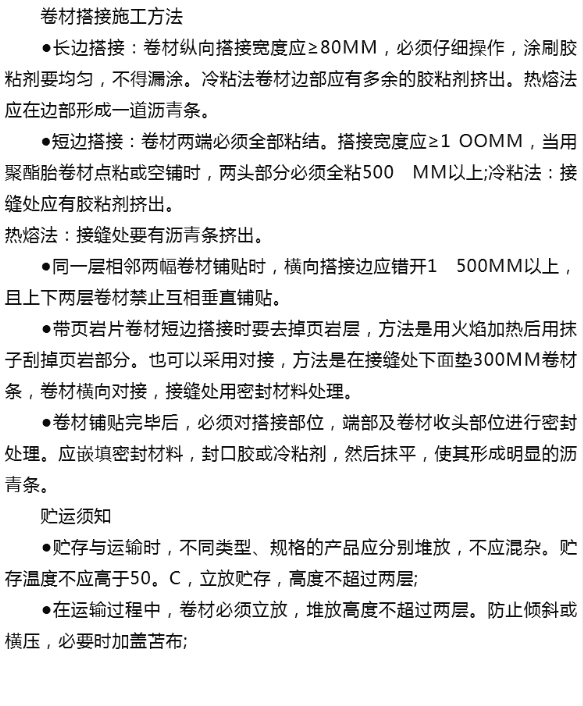 卷材搭接施工方法

●长边搭接：卷材纵向搭接宽度应≥80MM，必须仔细操作，涂刷胶粘剂要均匀，不得漏涂。冷粘法卷材边部应有多余的胶粘剂挤出。热熔法应在边部形成一道沥青条。

●短边搭接：卷材两端必须全部粘结。搭接宽度应≥1 OOMM，当用聚酯胎卷材点粘或空铺时，两头部分必须全粘500　MM以上;冷粘法：接缝处应有胶粘剂挤出。

热熔法：接缝处要有沥青条挤出。

●同一层相邻两幅卷材铺贴时，横向搭接边应错开1　500MM以上，且上下两层卷材禁止互相垂直铺贴。

●带页岩片卷材短边搭接时要去掉页岩层，方法是用火焰加热后用抹子刮掉页岩部分。也可以采用对接，方法是在接缝处下面垫300MM卷材条，卷材横向对接，接缝处用密封材料处理。

●卷材铺贴完毕后，必须对搭接部位，端部及卷材收头部位进行密封处理。应嵌填密封材料，封口胶或冷粘剂，然后抹平，使其形成明显的沥青条。

贮运须知

●贮存与运输时，不同类型、规格的产品应分别堆放，不应混杂。贮存温度不应高于50。C，立放贮存，高度不超过两层;

●在运输过程中，卷材必须立放，堆放高度不超过两层。防止倾斜或横压，必要时加盖苫布;